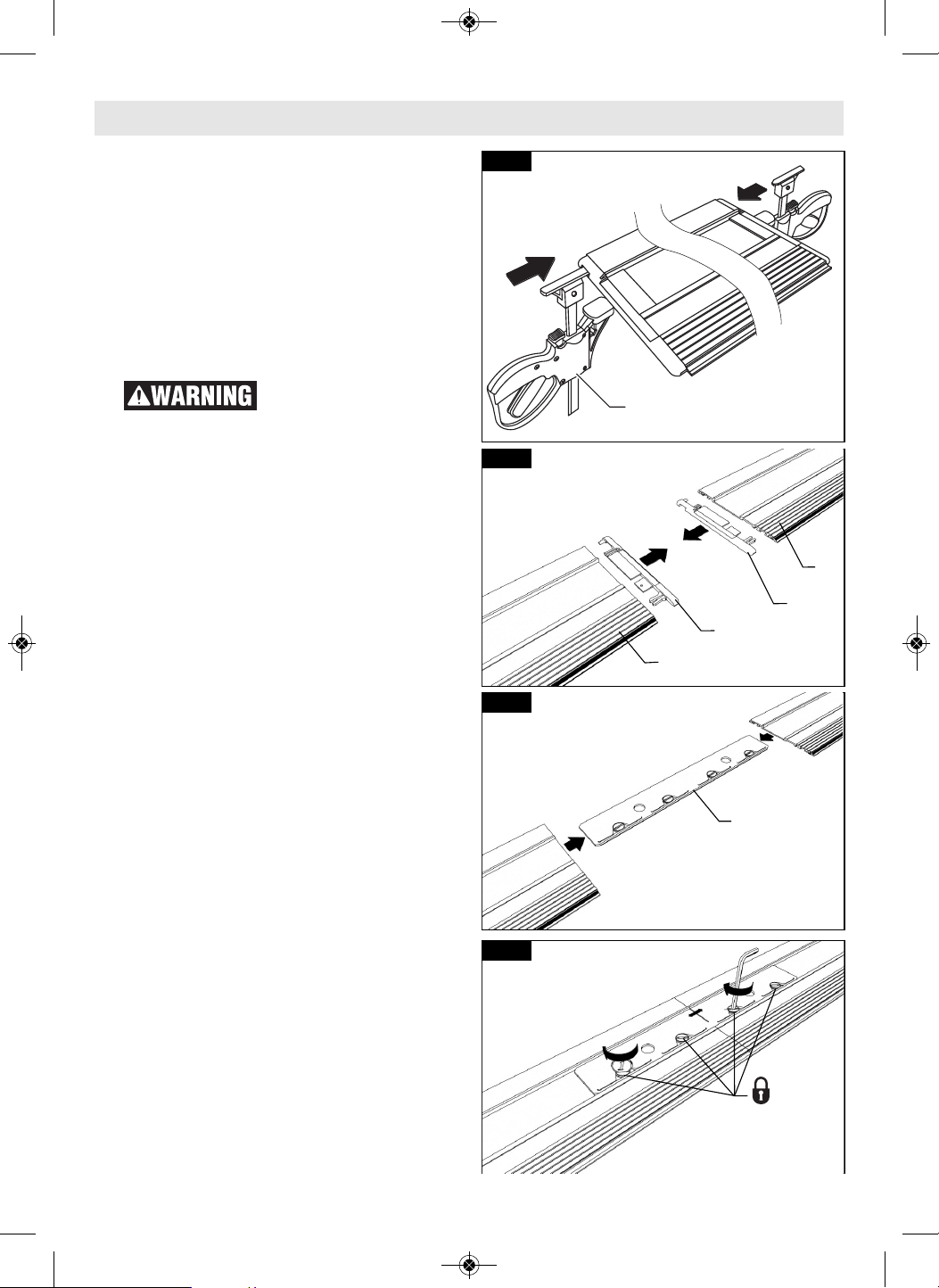 WARNING